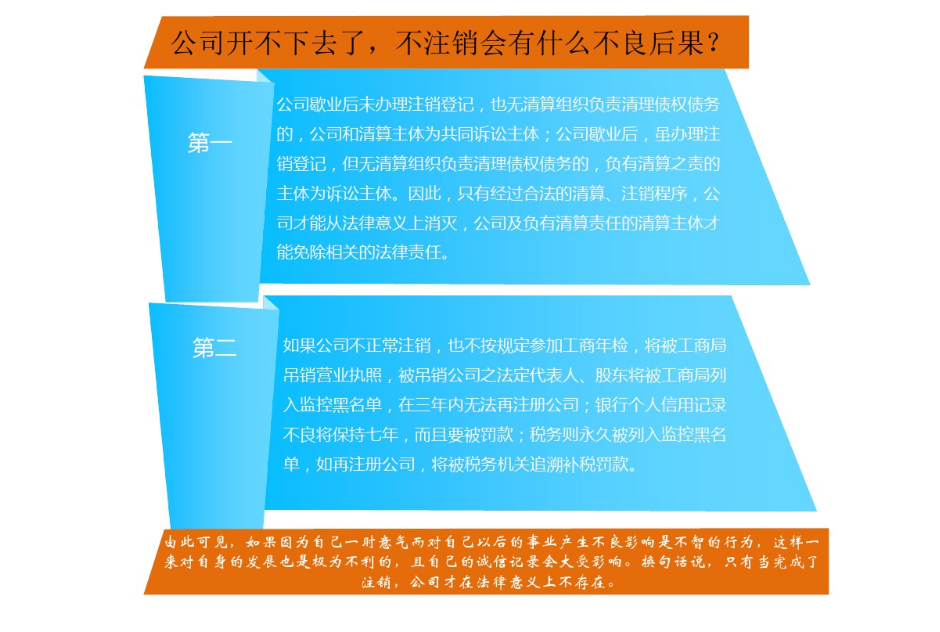 公司开不下去了，不注销会有什么不良后果？

第一

公司歇业后未办理注销登记，也无清算组织负责清理债权债务的，公司和清算主体为共同诉讼主体；公司歇业后，虽办理注销登记，但无清算组织负责清理债权债务的，负有清算之责的主体为诉讼主体。因此，只有经过合法的清算、注销程序，公司才能从法律意义上消灭，公司及负有清算责任的清算主体才能免除相关的法律责任。

第二

如果公司不正常注销，也不按规定参加工商年检，将被工商局吊销营业执照，被吊销公司之法定代表人、股东将被工商局列入监控黑名单，在三年内无法再注册公司；银行个人信用记录不良将保持七年，而且要被罚款；税务则永久被列入监控黑名单，如再注册公司，将被税务机关追溯补税罚款。

由此可见，如果因为自己一时意气而对自己以后的事业产生不良影响是不智的行为，这样一来对自身的发展也是极为不利的，且自己的诚信记录会大受影响。换句话说，只有当完成了注销，公司才在法律意义上不存在。